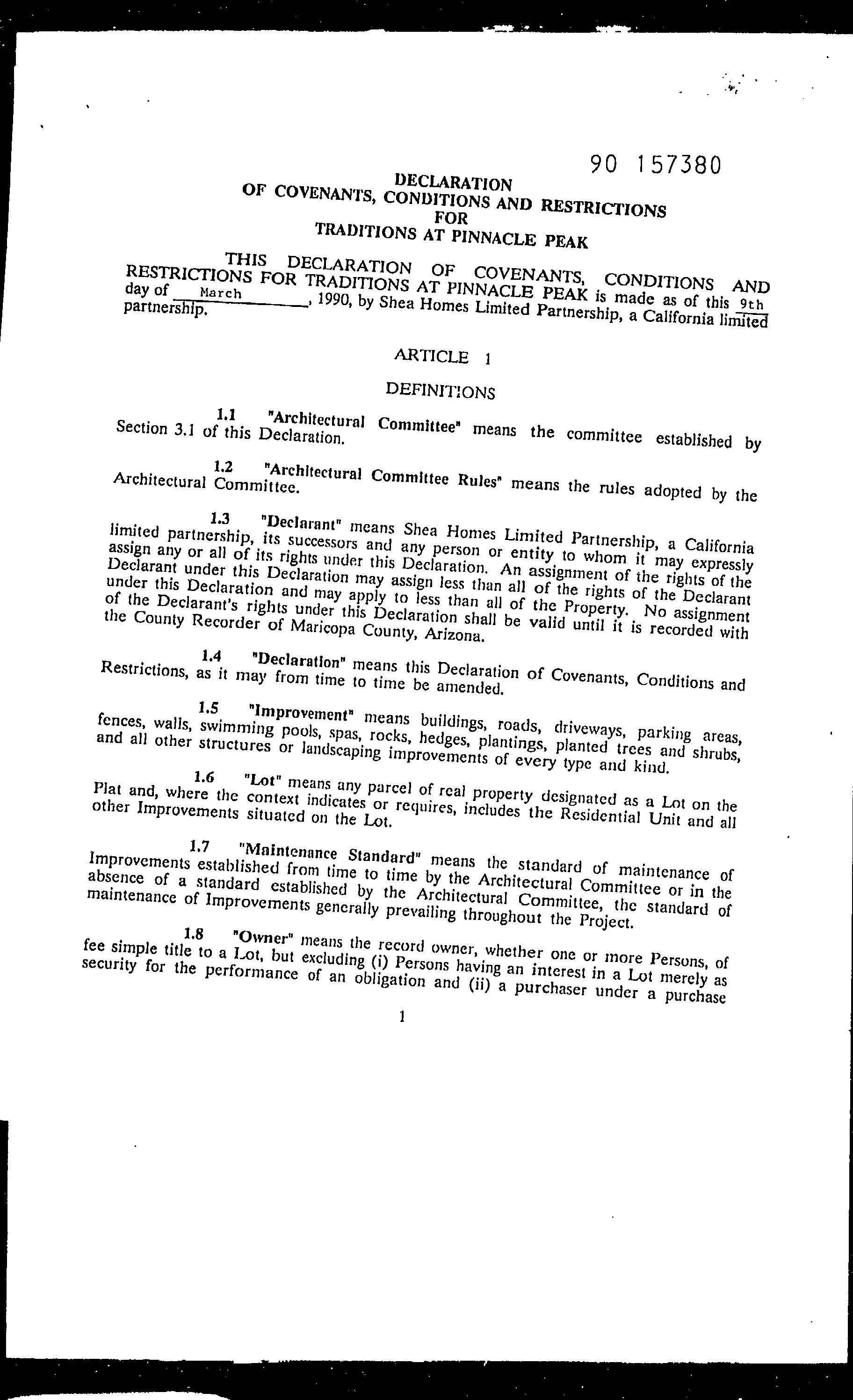 90 157380

DECLARATION
OF COVENANTS, CONDITIONS AND RESTRICTIONS
FOR
TRADITIONS AT PINNACLE PEAK

THIS DECLARATION OF COVENANTS, CONDITIONS AND RESTRICTIONS FOR TRADITIONS AT PINNACLE PEAK is made as of this 9th day of March, 1990, by Shea Homes Limited Partnership, a California limited partnership.

ARTICLE 1

DEFINITIONS

1.1 "Architectural Committee" means the committee established by Section 3.1 of this Declaration.

1.2 "Architectural Committee Rules" means the rules adopted by the Architectural Committee.

1.3 "Declarant" means Shea Homes Limited Partnership, a California limited partnership, its successors and any person or entity to whom it may expressly assign any or all of its rights under this Declaration. An assignment of the rights of the Declarant under this Declaration may assign less than all of the rights of the Declarant under this Declaration and may apply to less than all of the Property. No assignment of the Declarant's rights under this Declaration shall be valid until it is recorded with the County Recorder of Maricopa County, Arizona.

1.4 "Declaration" means this Declaration of Covenants, Conditions and Restrictions, as it may from time to time be amended.

1.5 "Improvement" means buildings, roads, driveways, parking areas, fences, walls, swimming pools, spas, rocks, hedges, plantings, planted trees and shrubs, and all other structures or landscaping improvements of every type and kind.

1.6 "Lot" means any parcel of real property designated as a Lot on the Plat and, where the context indicates or requires, includes the Residential Unit and all other Improvements situated on the Lot.

1.7 "Maintenance Standard" means the standard of maintenance of Improvements established from time to time by the Architectural Committee or in the absence of a standard established by the Architectural Committee, the standard of maintenance of Improvements generally prevailing throughout the Project.

1.8 "Owner" means the record owner, whether one or more Persons, of fee simple title to a Lot, but excluding (i) Persons having an interest in a Lot merely as security for the performance of an obligation and (ii) a purchaser under a purchase

1